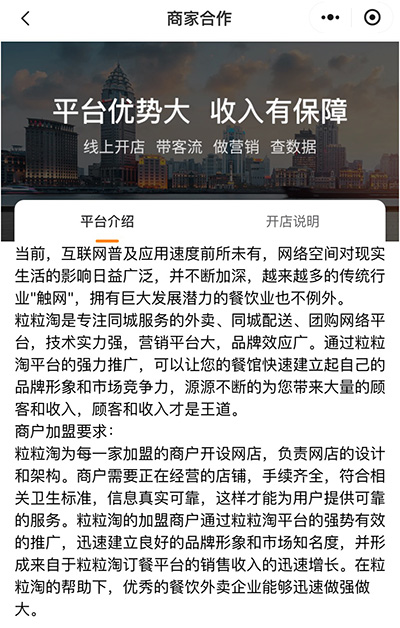 商家合作

平台优势大 收入有保障

线上开店 带客流 做营销 查数据

平台介绍

开店说明

当前，互联网普及应用速度前所未有，网络空间对现实生活的影响日益广泛，并不断加深，越来越多的传统行业"触网"，拥有巨大发展潜力的餐饮业也不例外。
粒粒淘是专注同城服务的外卖、同城配送、团购网络平台，技术实力强，营销平台大，品牌效应广。通过粒粒淘平台的强力推广，可以让您的餐馆快速建立起自己的品牌形象和市场竞争力，源源不断的为您带来大量的顾客和收入，顾客和收入才是王道。
商户加盟要求：
粒粒淘为每一家加盟的商户开设网店，负责网店的设计和架构。商户需要正在经营的店铺，手续齐全，符合相关卫生标准，信息真实可靠，这样才能为用户提供可靠的服务。粒粒淘的加盟商户通过粒粒淘平台的强势有效的推广，迅速建立良好的品牌形象和市场知名度，并形成来自于粒粒淘订餐平台的销售收入的迅速增长。在粒粒淘的帮助下，优秀的餐饮外卖企业能够迅速做强做大。